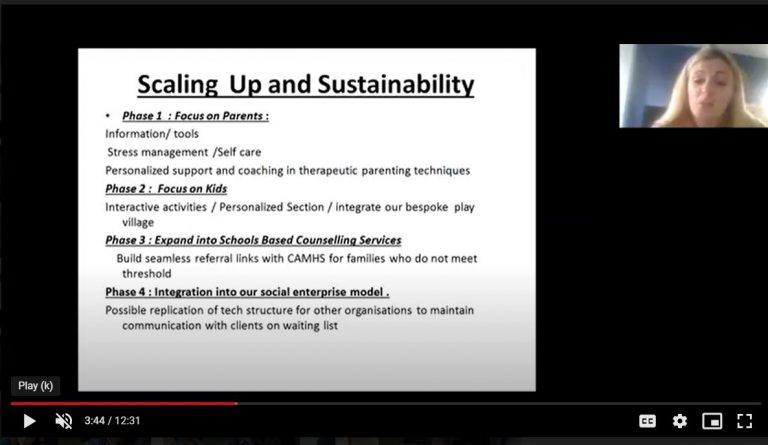 Scaling Up and Sustainability

• Phase 1 : Focus on Parents :

Information/ tools

Stress management /Self care

Personalized support and coaching in therapeutic parenting techniques

Phase 2 : Focus on Kids

Interactive activities / Personalized Section / integrate our bespoke play village

Phase 3 : Expand into Schools Based Counselling Services

Build seamless referral links with CAMHS for families who do not meet threshold

Phase 4 : Integration into our social enterprise model .

Possible replication of tech structure for other organisations to maintain communication with clients on waiting list

Play (k)

3:44 / 12:31